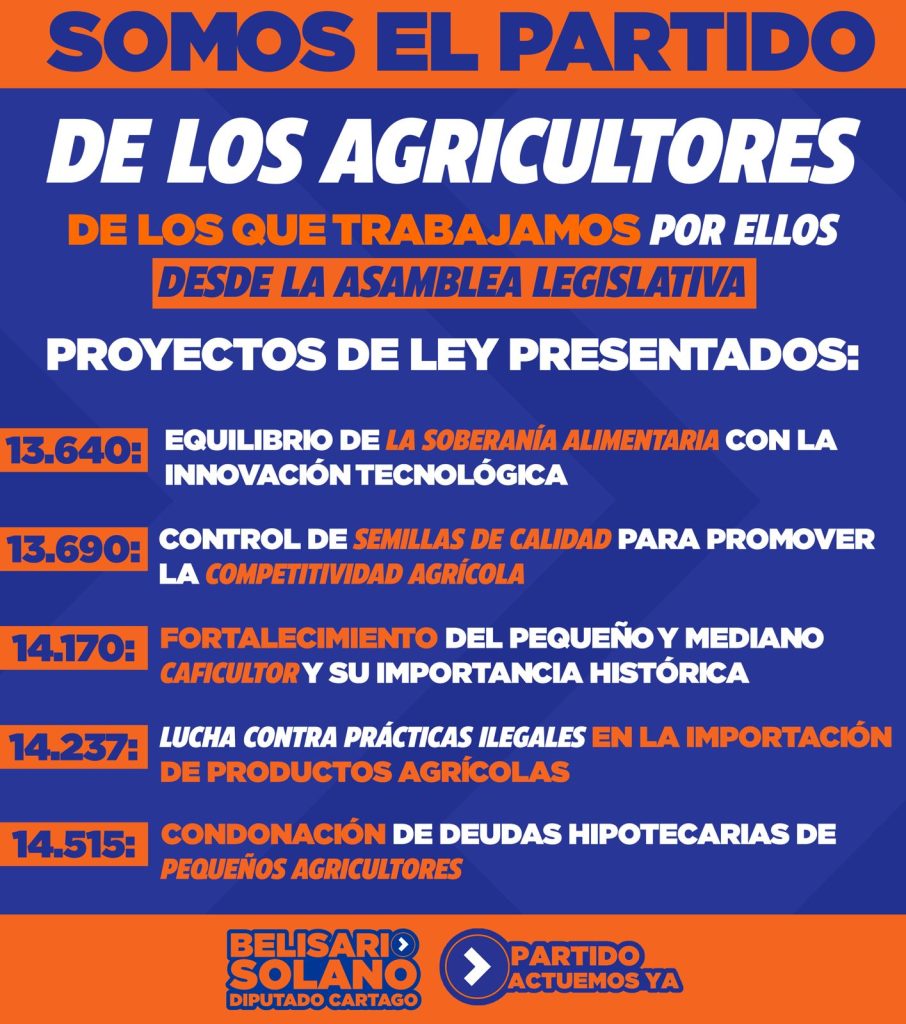 SOMOS EL PARTIDO

DE LOS AGRICULTORES

DE LOS QUE TRABAJAMOS POR ELLOS

DESDE LA ASAMBLEA LEGISLATIVA

PROYECTOS DE LEY PRESENTADOS:

13.640: EQUILIBRIO DE LA SOBERANÍA ALIMENTARIA CON LA INNOVACIÓN TECNOLÓGICA

13.690: CONTROL DE SEMILLAS DE CALIDAD PARA PROMOVER LA COMPETITIVIDAD AGRÍCOLA

14.170: FORTALECIMIENTO DEL PEQUEÑO Y MEDIANO CAFICULTOR Y SU IMPORTANCIA HISTÓRICA

14.237: LUCHA CONTRA PRÁCTICAS ILEGALES EN LA IMPORTACIÓN DE PRODUCTOS AGRÍCOLAS

14.515: CONDONACIÓN DE DEUDAS HIPOTECARIAS DE PEQUEÑOS AGRICULTORES

BELISARIO
SOLANO
DIPUTADO CARTAGO

PARTIDO
ACTUEMOS YA